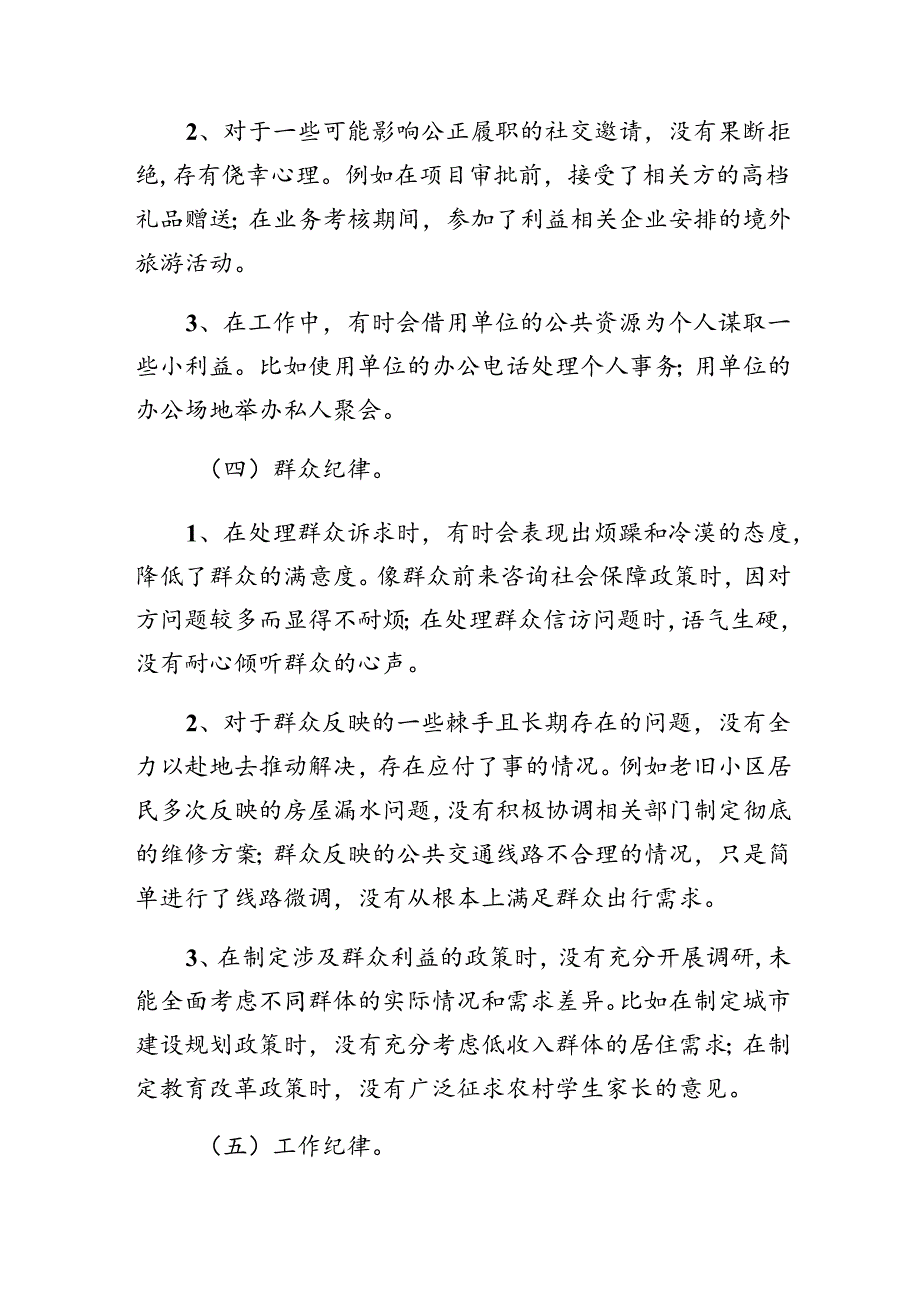 2、对于一些可能影响公正履职的社交邀请，没有果断拒绝，存有侥幸心理。例如在项目审批前，接受了相关方的高档礼品赠送；在业务考核期间，参加了利益相关企业安排的境外旅游活动。

3、在工作中，有时会借用单位的公共资源为个人谋取一些小利益。比如使用单位的办公电话处理个人事务；用单位的办公场地举办私人聚会。

（四）群众纪律。

1、在处理群众诉求时，有时会表现出烦躁和冷漠的态度，降低了群众的满意度。像群众前来咨询社会保障政策时，因对方问题较多而显得不耐烦；在处理群众信访问题时，语气生硬，没有耐心倾听群众的心声。

2、对于群众反映的一些棘手且长期存在的问题，没有全力以赴地去推动解决，存在应付了事的情况。例如老旧小区居民多次反映的房屋漏水问题，没有积极协调相关部门制定彻底的维修方案；群众反映的公共交通线路不合理的情况，只是简单进行了线路微调，没有从根本上满足群众出行需求。

3、在制定涉及群众利益的政策时，没有充分开展调研，未能全面考虑不同群体的实际情况和需求差异。比如在制定城市建设规划政策时，没有充分考虑低收入群体的居住需求；在制定教育改革政策时，没有广泛征求农村学生家长的意见。

（五）工作纪律。